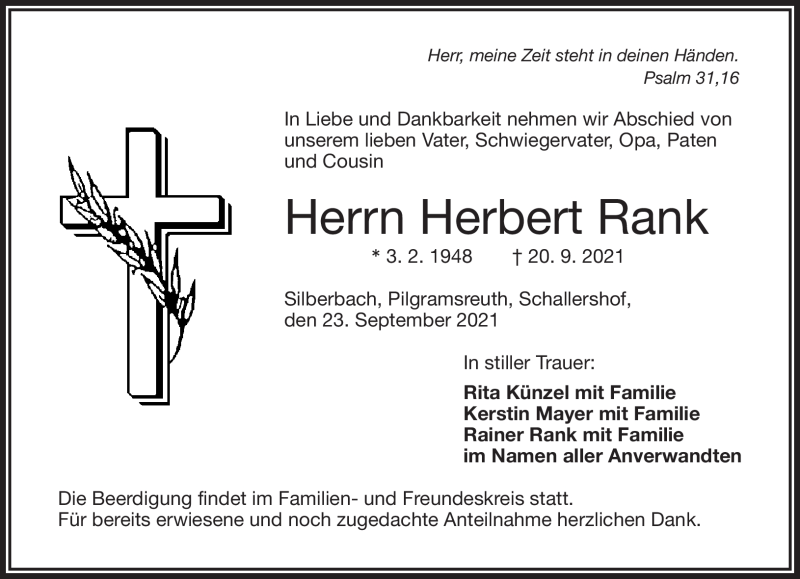 Herr, meine Zeit steht in deinen Händen.
Psalm 31,16

In Liebe und Dankbarkeit nehmen wir Abschied von unserem lieben Vater, Schwiegervater, Opa, Paten und Cousin

Herrn Herbert Rank

* 3. 2. 1948 † 20. 9. 2021

Silberbach, Pilgramsreuth, Schallershof, den 23. September 2021

In stiller Trauer:

Rita Künzel mit Familie
Kerstin Mayer mit Familie
Rainer Rank mit Familie
im Namen aller Anverwandten

Die Beerdigung findet im Familien- und Freundeskreis statt.
Für bereits erwiesene und noch zugedachte Anteilnahme herzlichen Dank.